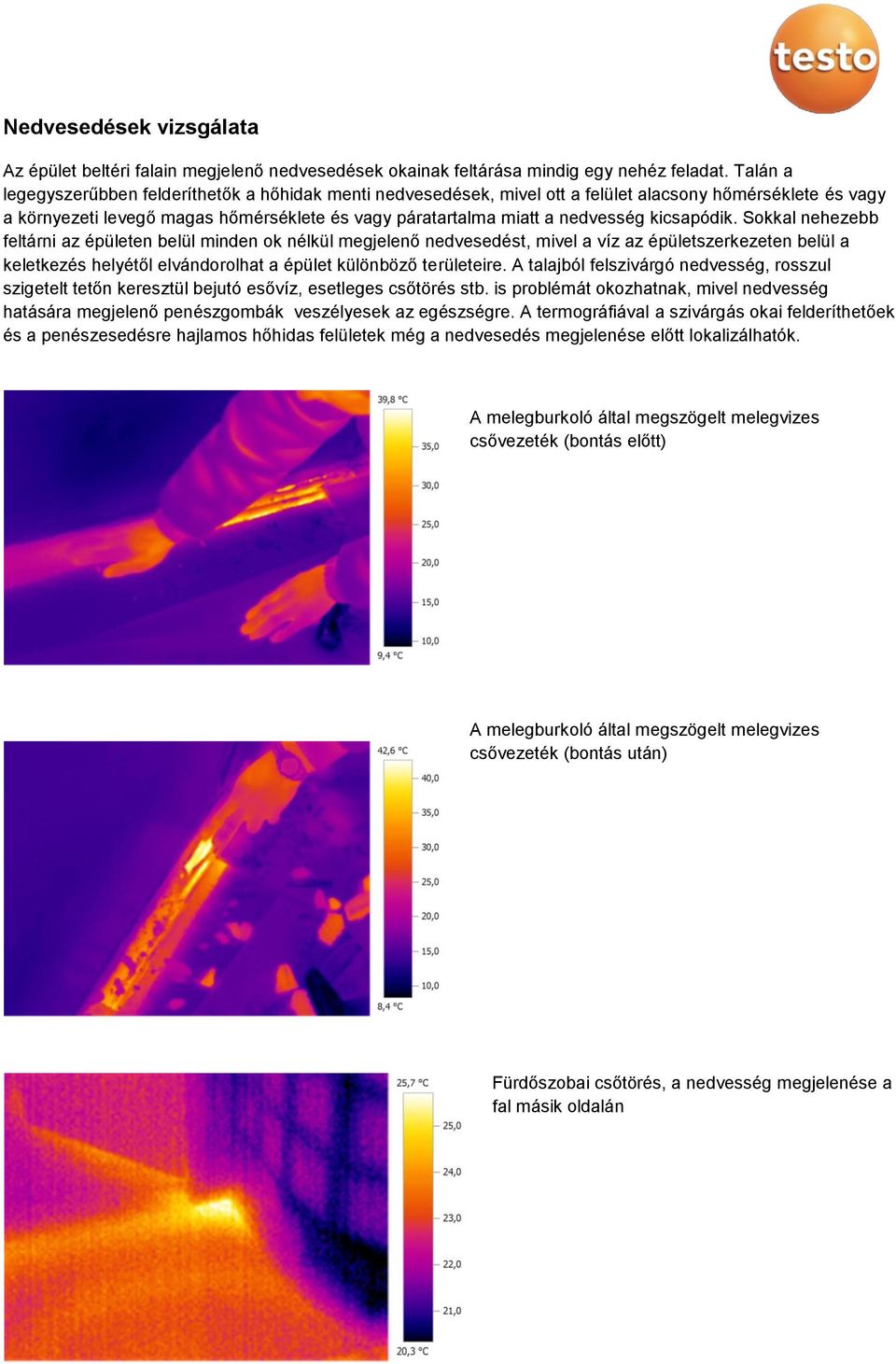 testo

Nedvesedések vizsgálata

Az épület beltéri falain megjelenő nedvesedések okainak feltárása mindig egy nehéz feladat. Talán a legegyszerűbben felderíthetők a hőhidak menti nedvesedések, mivel ott a felület alacsony hőmérséklete és vagy a környezeti levegő magas hőmérséklete és vagy páratartalma miatt a nedvesség kicsapódik. Sokkal nehezebb feltárni az épületen belül minden ok nélkül megjelenő nedvesedést, mivel a víz az épületszerkezeten belül a keletkezés helyétől elvándorolhat a épület különböző területeire. A talajból felszivárgó nedvesség, rosszul szigetelt tetőn keresztül bejutó esővíz, esetleges csőtörés stb. is problémát okozhatnak, mivel nedvesség hatására megjelenő penészgombák veszélyesek az egészségre. A termográfiával a szivárgás okai felderíthetőek és a penészesedésre hajlamos hőhidas felületek még a nedvesedés megjelenése előtt lokalizálhatók.

39,8 °C
35,0
30,0
25,0
20,0
15,0
10,0
9,4 °C

A melegburkoló által megszögelt melegvizes csővezeték (bontás előtt)

42,6 °C
40,0
35,0
30,0
25,0
20,0
15,0
10,0
8,4 °C

A melegburkoló által megszögelt melegvizes csővezeték (bontás után)

25,7 °C
25,0
24,0
23,0
22,0
21,0
20,3 °C

Fürdőszobai csőtörés, a nedvesség megjelenése a fal másik oldalán